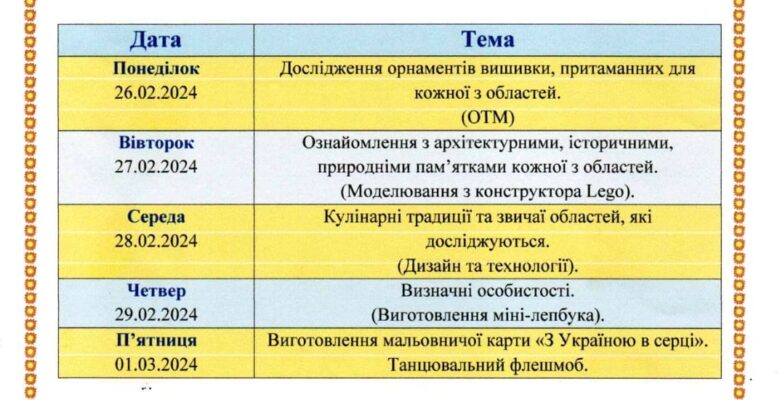 | Дата | Тема |
|---|---|
| Понеділок 26.02.2024 | Дослідження орнаментів вишивки, притаманних для кожної з областей. (ОТМ) |
| Вівторок 27.02.2024 | Ознайомлення з архітектурними, історичними, природніми пам'ятками кожної з областей. (Моделювання з конструктора Lego). |
| Середа 28.02.2024 | Кулінарні традиції та звичаї областей, які досліджуються. (Дизайн та технології). |
| Четвер 29.02.2024 | Визначні особистості. (Виготовлення міні-лепбука). |
| П'ятниця 01.03.2024 | Виготовлення мальовничої карти «З Україною в серці». Танцювальний флешмоб. |